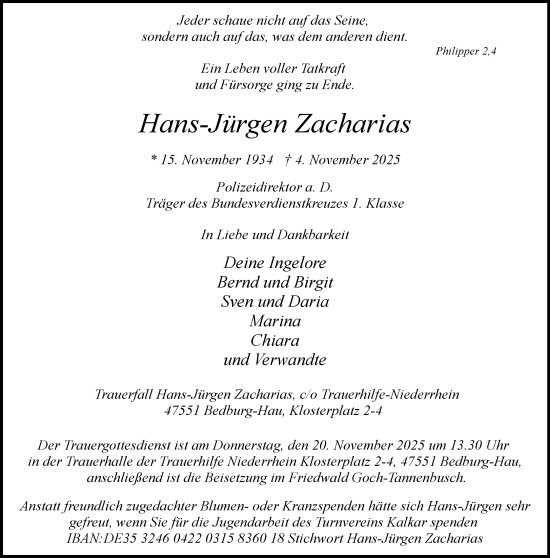 Jeder schaue nicht auf das Seine,
sondern auch auf das, was dem anderen dient.
Philipper 2,4

Ein Leben voller Tatkraft
und Fürsorge ging zu Ende.

Hans-Jürgen Zacharias

* 15. November 1934 † 4. November 2025

Polizeidirektor a. D.
Träger des Bundesverdienstkreuzes 1. Klasse

In Liebe und Dankbarkeit

Deine Ingelore
Bernd und Birgit
Sven und Daria
Marina
Chiara
und Verwandte

Trauerfall Hans-Jürgen Zacharias, c/o Trauerhilfe-Niederrhein
47551 Bedburg-Hau, Klosterplatz 2-4

Der Trauergottesdienst ist am Donnerstag, den 20. November 2025 um 13.30 Uhr in der Trauerhalle der Trauerhilfe Niederrhein Klosterplatz 2-4, 47551 Bedburg-Hau, anschließend ist die Beisetzung im Friedwald Goch-Tannenbusch.

Anstatt freundlich zugedachter Blumen- oder Kranzspenden hätte sich Hans-Jürgen sehr gefreut, wenn Sie für die Jugendarbeit des Turnvereins Kalkar spenden IBAN:DE35 3246 0422 0315 8360 18 Stichwort Hans-Jürgen Zacharias